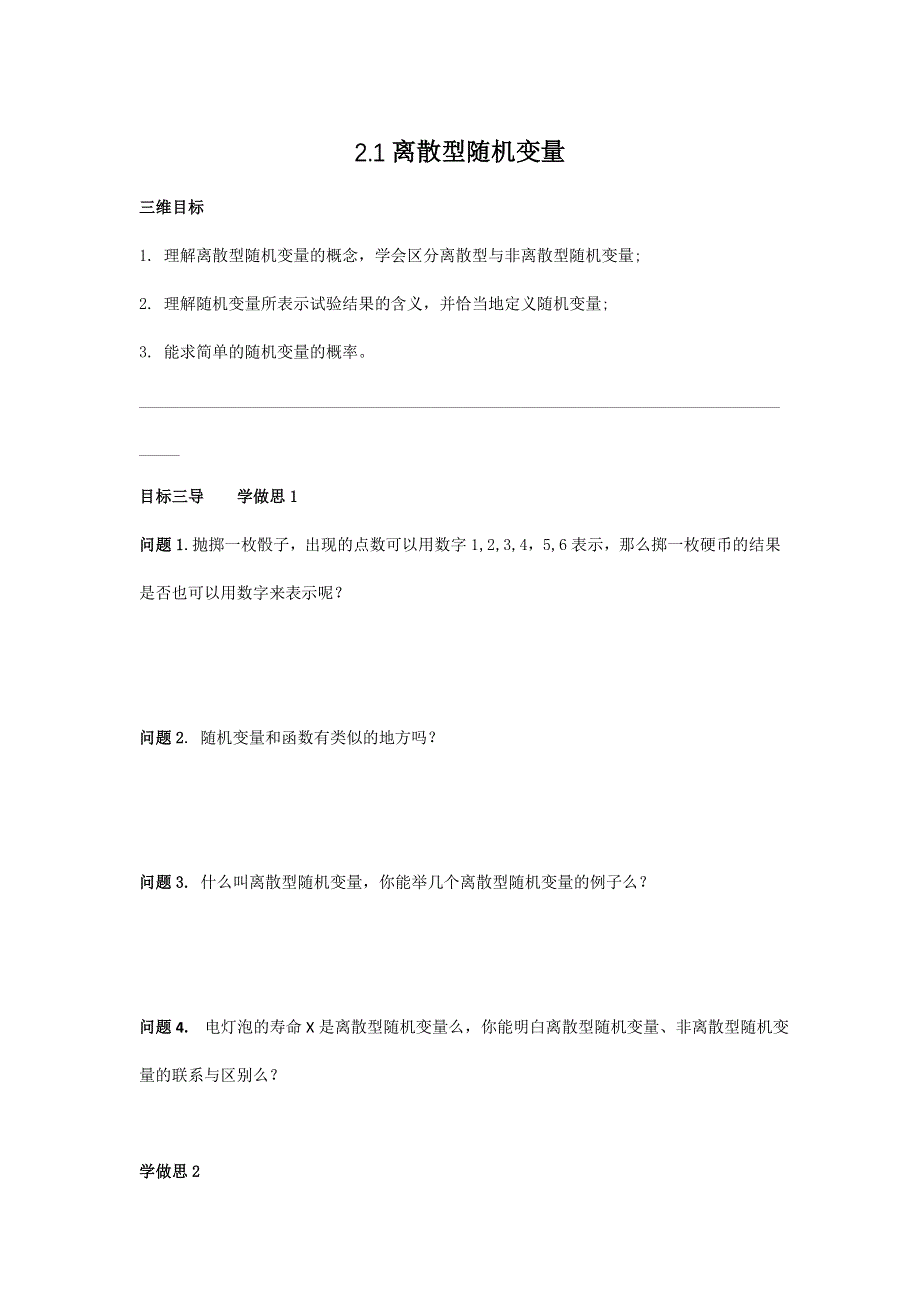 2.1 离散型随机变量

三维目标

1. 理解离散型随机变量的概念，学会区分离散型与非离散型随机变量;

2. 理解随机变量所表示试验结果的含义，并恰当地定义随机变量;

3. 能求简单的随机变量的概率。

目标三导　　学做思 1

问题 1. 抛掷一枚骰子，出现的点数可以用数字 1,2,3,4，5,6 表示，那么掷一枚硬币的结果是否也可以用数字来表示呢？

问题 2. 随机变量和函数有类似的地方吗？

问题 3. 什么叫离散型随机变量，你能举几个离散型随机变量的例子么？

问题 4. 电灯泡的寿命 X 是离散型随机变量么，你能明白离散型随机变量、非离散型随机变量的联系与区别么？

学做思 2